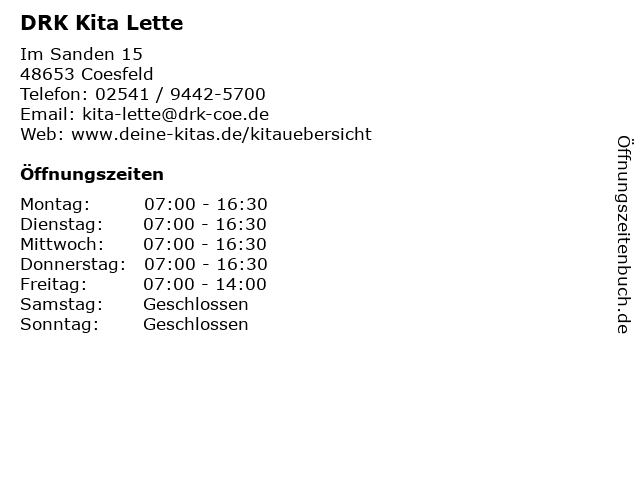 DRK Kita Lette

Im Sanden 15
48653 Coesfeld
Telefon: 02541 / 9442-5700
Email: kita-lette@drk-coe.de
Web: www.deine-kitas.de/kitauebersicht

Öffnungszeiten

Montag: 07:00 - 16:30
Dienstag: 07:00 - 16:30
Mittwoch: 07:00 - 16:30
Donnerstag: 07:00 - 16:30
Freitag: 07:00 - 14:00
Samstag: Geschlossen
Sonntag: Geschlossen

Öffnungszeitenbuch.de